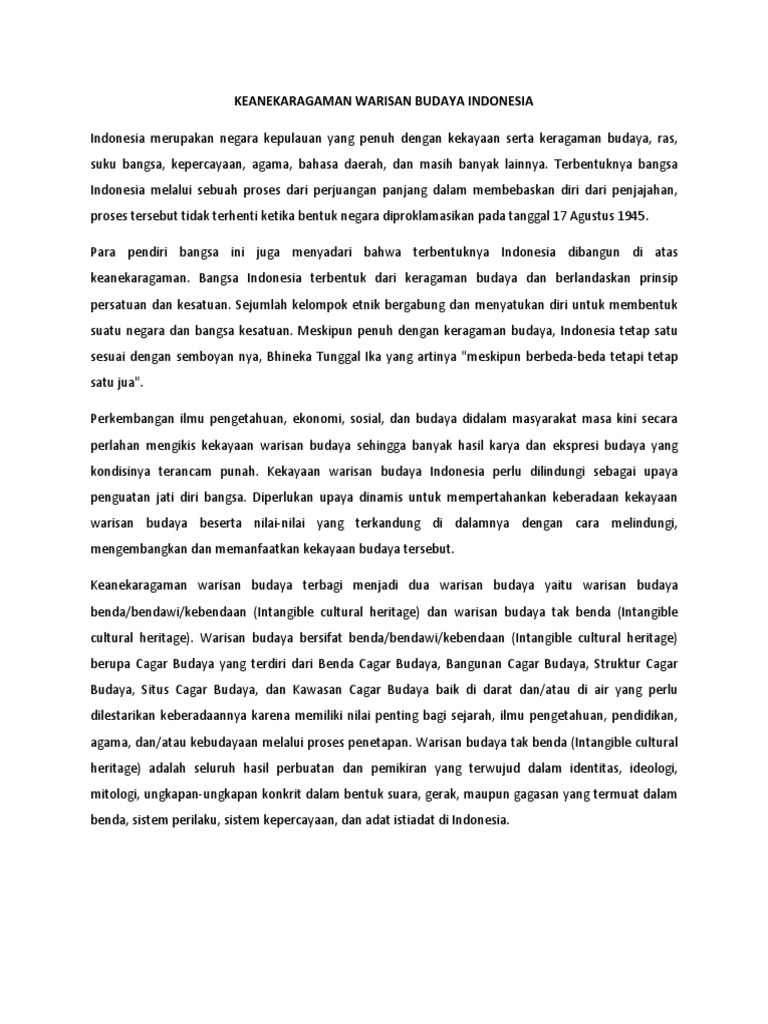 KEANEKARAGAMAN WARISAN BUDAYA INDONESIA

Indonesia merupakan negara kepulauan yang penuh dengan kekayaan serta keragaman budaya, ras, suku bangsa, kepercayaan, agama, bahasa daerah, dan masih banyak lainnya. Terbentuknya bangsa Indonesia melalui sebuah proses dari perjuangan panjang dalam membebaskan diri dari penjajahan, proses tersebut tidak terhenti ketika bentuk negara diproklamasikan pada tanggal 17 Agustus 1945.

Para pendiri bangsa ini juga menyadari bahwa terbentuknya Indonesia dibangun di atas keanekaragaman. Bangsa Indonesia terbentuk dari keragaman budaya dan berlandaskan prinsip persatuan dan kesatuan. Sejumlah kelompok etnik bergabung dan menyatukan diri untuk membentuk suatu negara dan bangsa kesatuan. Meskipun penuh dengan keragaman budaya, Indonesia tetap satu sesuai dengan semboyan nya, Bhineka Tunggal Ika yang artinya "meskipun berbeda-beda tetapi tetap satu jua".

Perkembangan ilmu pengetahuan, ekonomi, sosial, dan budaya didalam masyarakat masa kini secara perlahan mengikis kekayaan warisan budaya sehingga banyak hasil karya dan ekspresi budaya yang kondisinya terancam punah. Kekayaan warisan budaya Indonesia perlu dilindungi sebagai upaya penguatan jati diri bangsa. Diperlukan upaya dinamis untuk mempertahankan keberadaan kekayaan warisan budaya beserta nilai-nilai yang terkandung di dalamnya dengan cara melindungi, mengembangkan dan memanfaatkan kekayaan budaya tersebut.

Keanekaragaman warisan budaya terbagi menjadi dua warisan budaya yaitu warisan budaya benda/bendawi/kebendaan (Intangible cultural heritage) dan warisan budaya tak benda (Intangible cultural heritage). Warisan budaya bersifat benda/bendawi/kebendaan (Intangible cultural heritage) berupa Cagar Budaya yang terdiri dari Benda Cagar Budaya, Bangunan Cagar Budaya, Struktur Cagar Budaya, Situs Cagar Budaya, dan Kawasan Cagar Budaya baik di darat dan/atau di air yang perlu dilestarikan keberadaannya karena memiliki nilai penting bagi sejarah, ilmu pengetahuan, pendidikan, agama, dan/atau kebudayaan melalui proses penetapan. Warisan budaya tak benda (Intangible cultural heritage) adalah seluruh hasil perbuatan dan pemikiran yang terwujud dalam identitas, ideologi, mitologi, ungkapan-ungkapan konkrit dalam bentuk suara, gerak, maupun gagasan yang termuat dalam benda, sistem perilaku, sistem kepercayaan, dan adat istiadat di Indonesia.